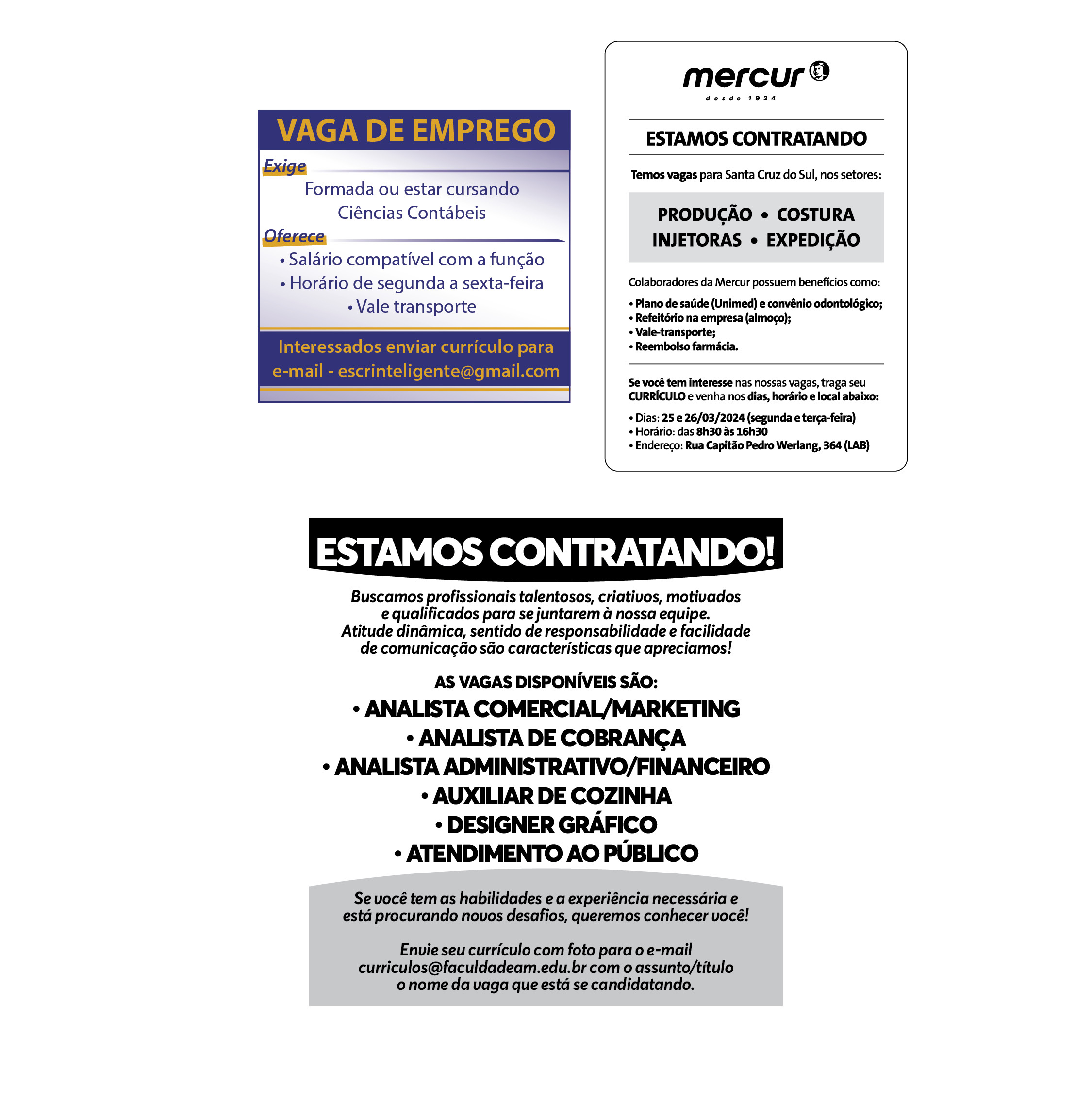 VAGA DE EMPREGO

Exige

Formada ou estar cursando
Ciências Contábeis

Oferece

• Salário compatível com a função
• Horário de segunda a sexta-feira
• Vale transporte

Interessados enviar currículo para
e-mail - escrinteligente@gmail.com

mercur
desde 1924

ESTAMOS CONTRATANDO

Temos vagas para Santa Cruz do Sul, nos setores:

PRODUÇÃO • COSTURA
INJETORAS • EXPEDIÇÃO

Colaboradores da Mercur possuem benefícios como:

• Plano de saúde (Unimed) e convênio odontológico;
• Refeitório na empresa (almoço);
• Vale-transporte;
• Reembolso farmácia.

Se você tem interesse nas nossas vagas, traga seu CURRÍCULO e venha nos dias, horário e local abaixo:

• Dias: 25 e 26/03/2024 (segunda e terça-feira)
• Horário: das 8h30 às 16h30
• Endereço: Rua Capitão Pedro Werlang, 364 (LAB)

ESTAMOS CONTRATANDO!

Buscamos profissionais talentosos, criativos, motivados e qualificados para se juntarem à nossa equipe. Atitude dinâmica, sentido de responsabilidade e facilidade de comunicação são características que apreciamos!

AS VAGAS DISPONÍVEIS SÃO:
• ANALISTA COMERCIAL/MARKETING
• ANALISTA DE COBRANÇA
• ANALISTA ADMINISTRATIVO/FINANCEIRO
• AUXILIAR DE COZINHA
• DESIGNER GRÁFICO
• ATENDIMENTO AO PÚBLICO

Se você tem as habilidades e a experiência necessária e está procurando novos desafios, queremos conhecer você!

Envie seu currículo com foto para o e-mail curriculos@faculdadeam.edu.br com o assunto/título o nome da vaga que está se candidatando.